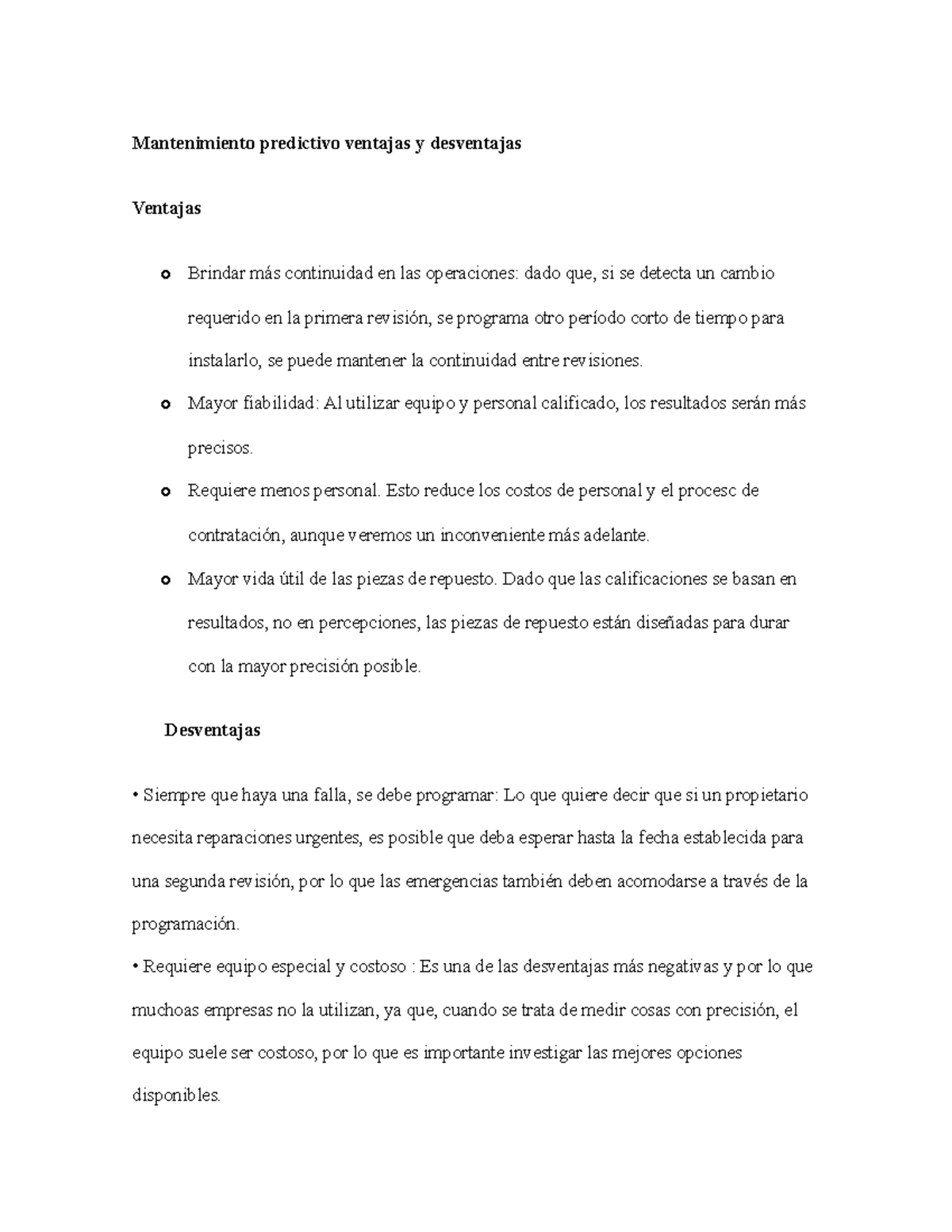 Mantenimiento predictivo ventajas y desventajas

Ventajas

o Brindar más continuidad en las operaciones: dado que, si se detecta un cambio requerido en la primera revisión, se programa otro período corto de tiempo para instalarlo, se puede mantener la continuidad entre revisiones.

o Mayor fiabilidad: Al utilizar equipo y personal calificado, los resultados serán más precisos.

o Requiere menos personal. Esto reduce los costos de personal y el procesc de contratación, aunque veremos un inconveniente más adelante.

o Mayor vida útil de las piezas de repuesto. Dado que las calificaciones se basan en resultados, no en percepciones, las piezas de repuesto están diseñadas para durar con la mayor precisión posible.

Desventajas

• Siempre que haya una falla, se debe programar: Lo que quiere decir que si un propietario necesita reparaciones urgentes, es posible que deba esperar hasta la fecha establecida para una segunda revisión, por lo que las emergencias también deben acomodarse a través de la programación.
• Requiere equipo especial y costoso : Es una de las desventajas más negativas y por lo que muchoas empresas no la utilizan, ya que, cuando se trata de medir cosas con precisión, el equipo suele ser costoso, por lo que es importante investigar las mejores opciones disponibles.